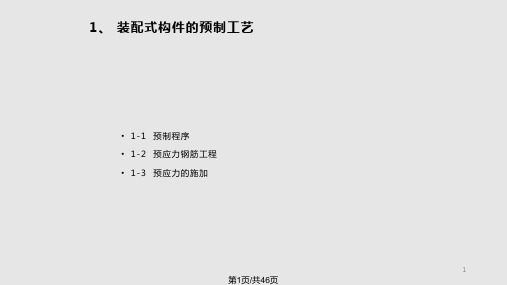 1、 装配式构件的预制工艺

• 1-1 预制程序
• 1-2 预应力钢筋工程
• 1-3 预应力的施加

1

第1页/共46页